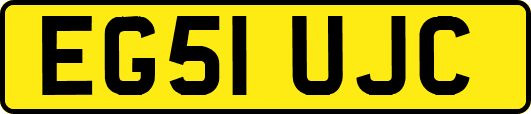 EG51 UJC